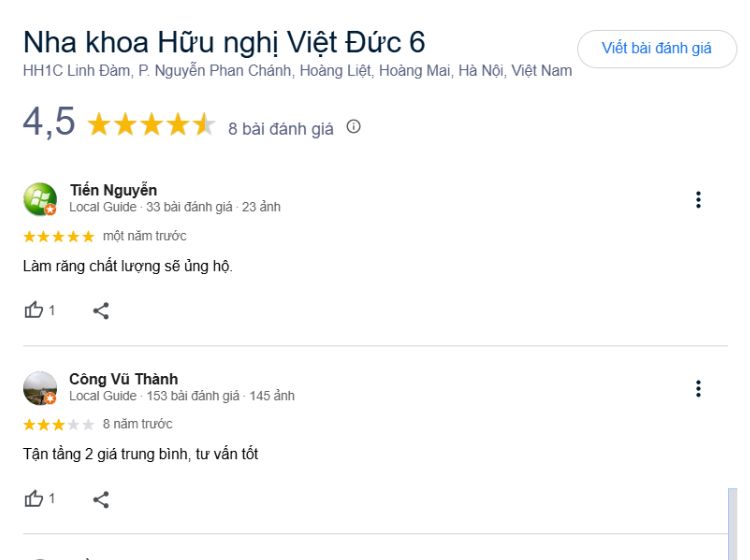 Nha khoa Hữu nghị Việt Đức 6

Viết bài đánh giá

HH1C Linh Đàm, P. Nguyễn Phan Chánh, Hoàng Liệt, Hoàng Mai, Hà Nội, Việt Nam

4,5 8 bài đánh giá

Tiến Nguyễn
Local Guide · 33 bài đánh giá · 23 ảnh

một năm trước

Làm răng chất lượng sẽ ủng hộ.

1

Công Vũ Thành
Local Guide · 153 bài đánh giá · 145 ảnh

8 năm trước

Tận tầng 2 giá trung bình, tư vấn tốt

1